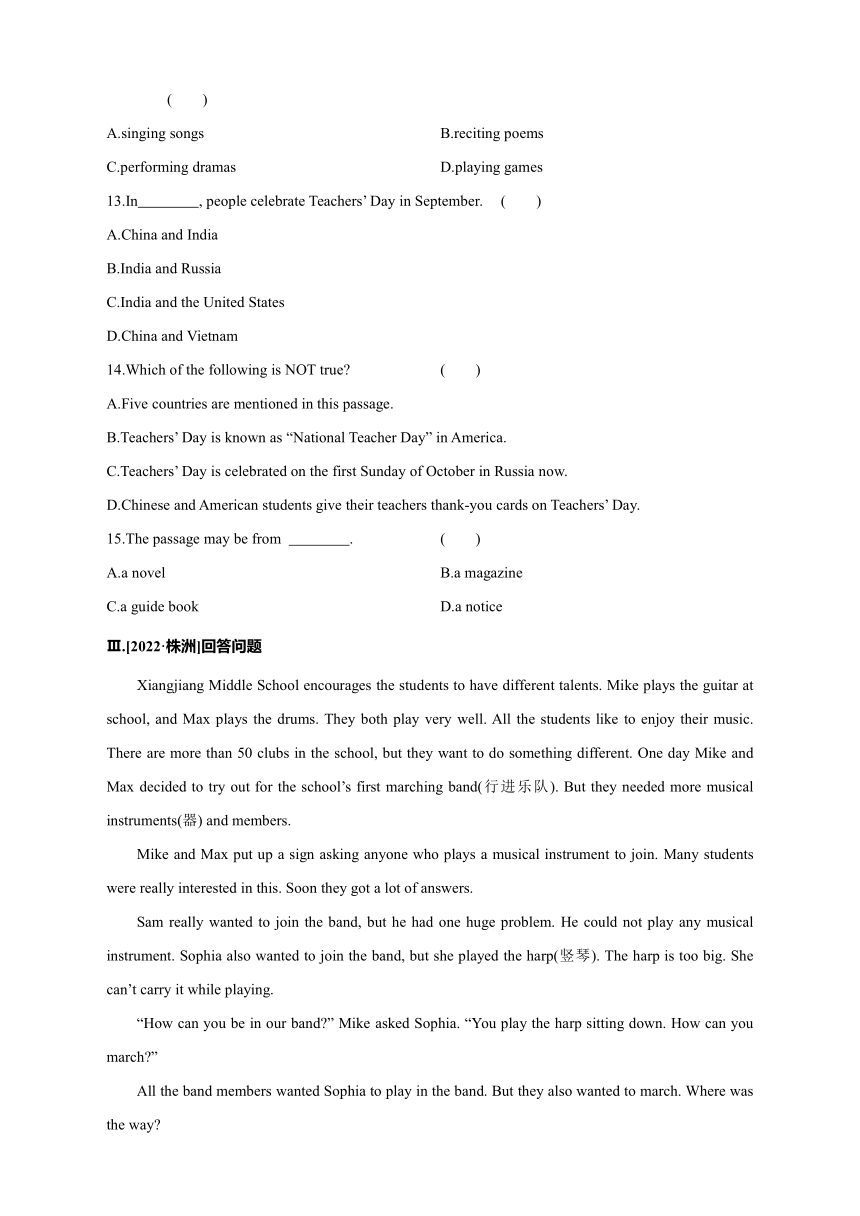 (　　)

A.singing songs　　B.reciting poems

C.performing dramas　　D.playing games

13.In________, people celebrate Teachers' Day in September.　(　　)

A.China and India

B.India and Russia

C.India and the United States

D.China and Vietnam

14.Which of the following is NOT true?　(　　)

A.Five countries are mentioned in this passage.

B.Teachers' Day is known as "National Teacher Day" in America.

C.Teachers' Day is celebrated on the first Sunday of October in Russia now.

D.Chinese and American students give their teachers thank-you cards on Teachers' Day.

15.The passage may be from ________.　(　　)

A.a novel　　B.a magazine

C.a guide book　　D.a notice

Ⅲ.[2022·株洲]回答问题

Xiangjiang Middle School encourages the students to have different talents. Mike plays the guitar at school, and Max plays the drums. They both play very well. All the students like to enjoy their music. There are more than 50 clubs in the school, but they want to do something different. One day Mike and Max decided to try out for the school's first marching band(行进乐队). But they needed more musical instruments(器) and members.

Mike and Max put up a sign asking anyone who plays a musical instrument to join. Many students were really interested in this. Soon they got a lot of answers.

Sam really wanted to join the band, but he had one huge problem. He could not play any musical instrument. Sophia also wanted to join the band, but she played the harp(竖琴). The harp is too big. She can't carry it while playing.

"How can you be in our band?" Mike asked Sophia. "You play the harp sitting down. How can you march?"

All the band members wanted Sophia to play in the band. But they also wanted to march. Where was the way?